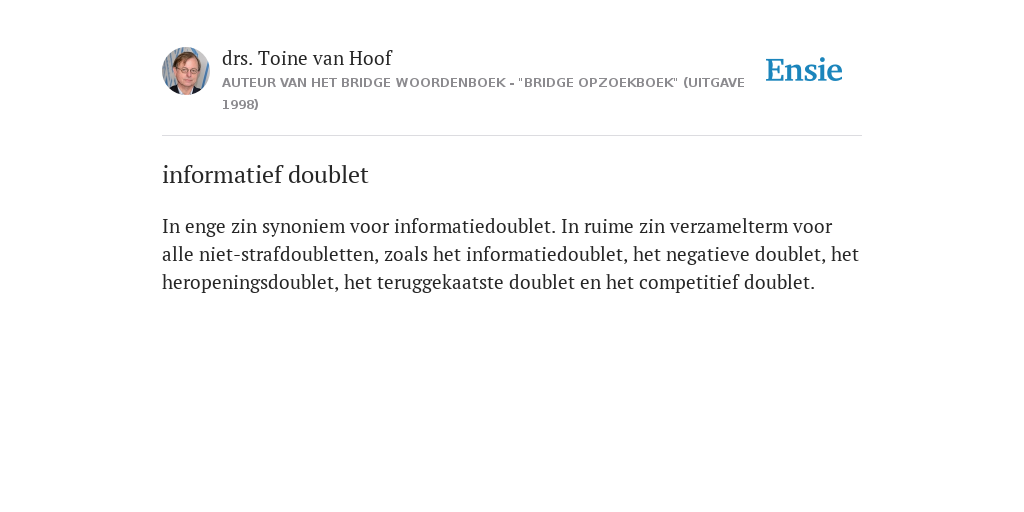 drs. Toine van Hoof
AUTEUR VAN HET BRIDGE WOORDENBOEK - "BRIDGE OPZOEKBOEK" (UITGAVE 1998)

Ensie

informatief doublet

In enge zin synoniem voor informatiedoublet. In ruime zin verzamelterm voor alle niet-strafdoubletten, zoals het informatiedoublet, het negatieve doublet, het heropeningsdoublet, het teruggekaatste doublet en het competitief doublet.